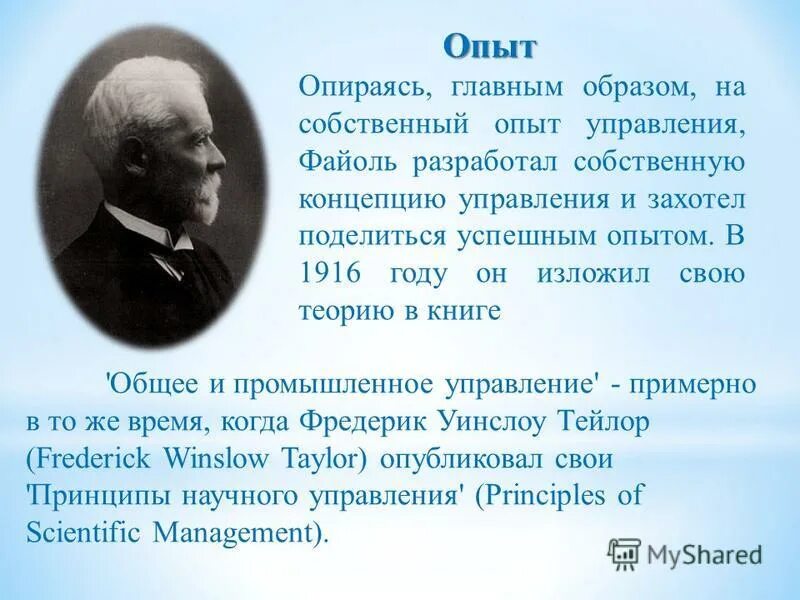 Опыт

Опираясь, главным образом, на собственный опыт управления, Файоль разработал собственную концепцию управления и захотел поделиться успешным опытом. В 1916 году он изложил свою теорию в книге

'Общее и промышленное управление' - примерно в то же время, когда Фредерик Уинслоу Тейлор (Frederick Winslow Taylor) опубликовал свои 'Принципы научного управления' (Principles of Scientific Management).

MyShared